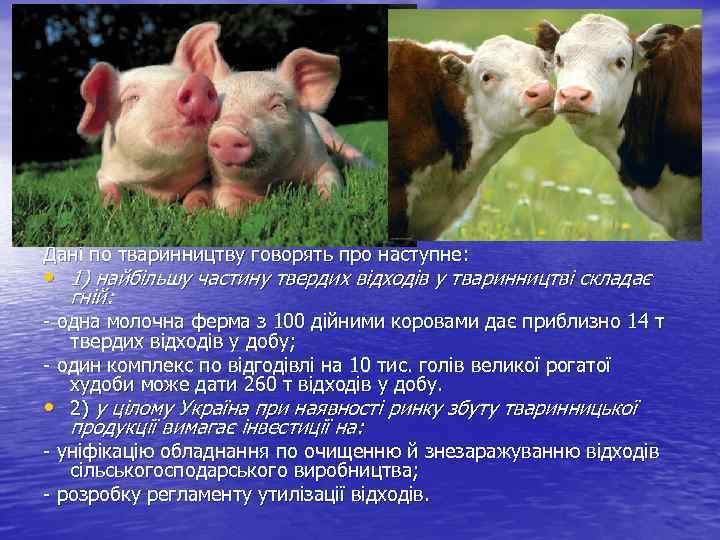 Дані по тваринництву говорять про наступне:

• 1) найбільшу частину твердих відходів у тваринництві складає гній:

- одна молочна ферма з 100 дійними коровами дає приблизно 14 т твердих відходів у добу;

- один комплекс по відгодівлі на 10 тис. голів великої рогатої худоби може дати 260 т відходів у добу.

• 2) у цілому Україна при наявності ринку збуту тваринницької продукції вимагає інвестиції на:

- уніфікацію обладнання по очищенню й знезаражуванню відходів сільськогосподарського виробництва;

- розробку регламенту утилізації відходів.